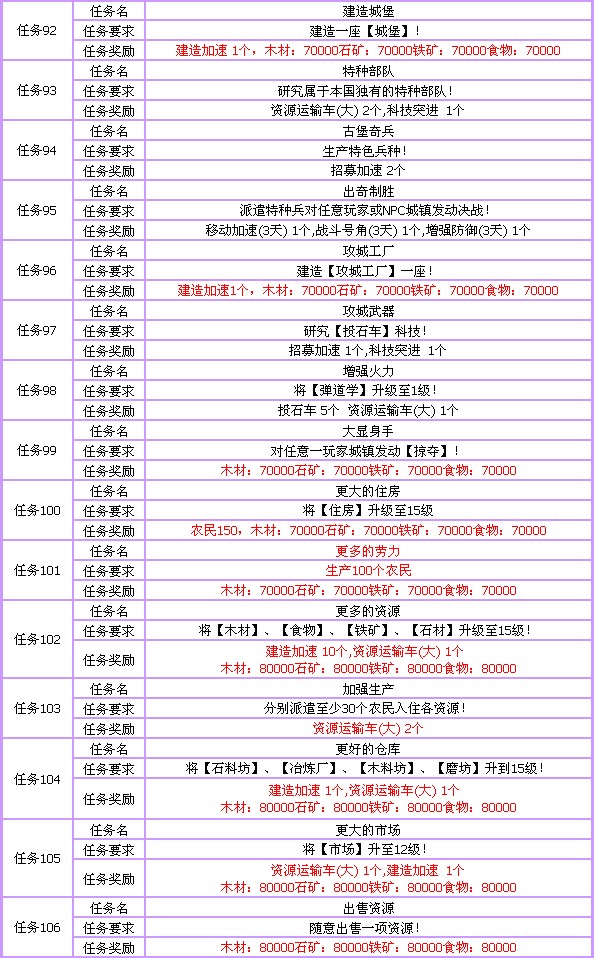 | | | |
|---|---|---|
| 任务92 | 任务名 | 建造城堡 |
| | 任务要求 | 建造一座【城堡】! |
| | 任务奖励 | 建造加速 1个，木材：70000石矿：70000铁矿：70000食物：70000 |
| 任务93 | 任务名 | 特种部队 |
| | 任务要求 | 研究属于本国独有的特种部队! |
| | 任务奖励 | 资源运输车(大) 2个,科技突进 1个 |
| 任务94 | 任务名 | 古堡奇兵 |
| | 任务要求 | 生产特色兵种! |
| | 任务奖励 | 招募加速 2个 |
| 任务95 | 任务名 | 出奇制胜 |
| | 任务要求 | 派遣特种兵对任意玩家或NPC城镇发动决战! |
| | 任务奖励 | 移动加速(3天) 1个,战斗号角(3天) 1个,增强防御(3天) 1个 |
| 任务96 | 任务名 | 攻城工厂 |
| | 任务要求 | 建造【攻城工厂】一座! |
| | 任务奖励 | 建造加速1个，木材：70000石矿：70000铁矿：70000食物：70000 |
| 任务97 | 任务名 | 攻城武器 |
| | 任务要求 | 研究【投石车】科技! |
| | 任务奖励 | 招募加速 1个,科技突进 1个 |
| 任务98 | 任务名 | 增强火力 |
| | 任务要求 | 将【弹道学】升级至1级! |
| | 任务奖励 | 投石车 5个 资源运输车(大) 1个 |
| 任务99 | 任务名 | 大显身手 |
| | 任务要求 | 对任意一玩家城镇发动【掠夺】! |
| | 任务奖励 | 木材：70000石矿：70000铁矿：70000食物：70000 |
| 任务100 | 任务名 | 更大的住房 |
| | 任务要求 | 将【住房】升级至15级 |
| | 任务奖励 | 农民150，木材：70000石矿：70000铁矿：70000食物：70000 |
| 任务101 | 任务名 | 更多的劳力 |
| | 任务要求 | 生产100个农民 |
| | 任务奖励 | 木材：70000石矿：70000铁矿：70000食物：70000 |
| 任务102 | 任务名 | 更多的资源 |
| | 任务要求 | 将【木材】、【食物】、【铁矿】、【石材】升级至15级! |
| | 任务奖励 | 建造加速 10个,资源运输车(大) 1个 木材：80000石矿：80000铁矿：80000食物：80000 |
| 任务103 | 任务名 | 加强生产 |
| | 任务要求 | 分别派遣至少30个农民入住各资源! |
| | 任务奖励 | 资源运输车(大) 2个 |
| 任务104 | 任务名 | 更好的仓库 |
| | 任务要求 | 将【石料坊】、【冶炼厂】、【木料坊】、【磨坊】升到15级! |
| | 任务奖励 | 建造加速 1个,资源运输车(大) 1个 木材：80000石矿：80000铁矿：80000食物：80000 |
| 任务105 | 任务名 | 更大的市场 |
| | 任务要求 | 将【市场】升至12级! |
| | 任务奖励 | 资源运输车(大) 1个,建造加速 1个 木材：80000石矿：80000铁矿：80000食物：80000 |
| 任务106 | 任务名 | 出售资源 |
| | 任务要求 | 随意出售一项资源! |
| | 任务奖励 | 木材：80000石矿：80000铁矿：80000食物：80000 |